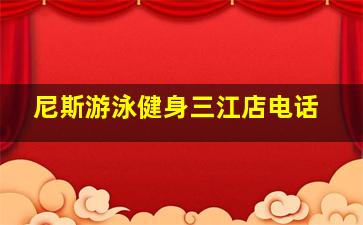 尼斯游泳健身三江店电话